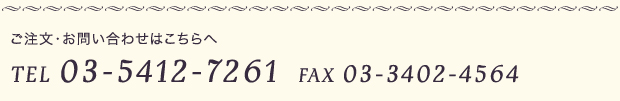 ご注文･お問い合わせはこちらへ

TEL 03-5412-7261 FAX 03-3402-4564